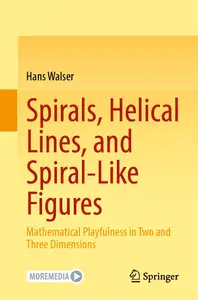 Hans Walser

Spirals, Helical Lines, and Spiral-Like Figures

Mathematical Playfulness in Two and Three Dimensions

MOREMEDIA

Springer